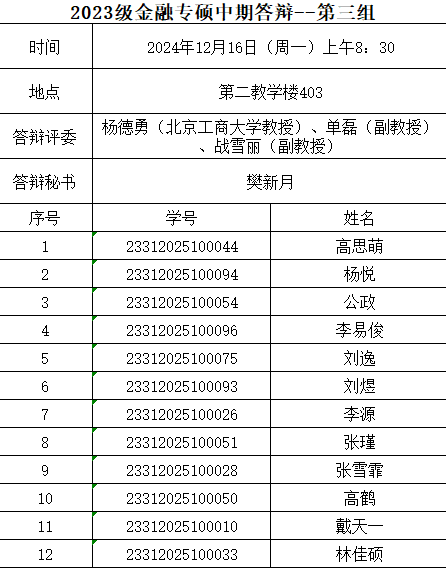 2023级金融专硕中期答辩--第三组

| 时间 | 2024年12月16日（周一）上午8：30 | |
|---|---|---|
| 地点 | 第二教学楼403 | |
| 答辩评委 | 杨德勇（北京工商大学教授）、单磊（副教授）、战雪丽（副教授） | |
| 答辩秘书 | 樊新月 | |
| 序号 | 学号 | 姓名 |
| 1 | 23312025100044 | 高思萌 |
| 2 | 23312025100094 | 杨悦 |
| 3 | 23312025100054 | 公政 |
| 4 | 23312025100096 | 李易俊 |
| 5 | 23312025100075 | 刘逸 |
| 6 | 23312025100093 | 刘煜 |
| 7 | 23312025100026 | 李源 |
| 8 | 23312025100051 | 张瑾 |
| 9 | 23312025100028 | 张雪霏 |
| 10 | 23312025100050 | 高鹤 |
| 11 | 23312025100010 | 戴天一 |
| 12 | 23312025100033 | 林佳硕 |